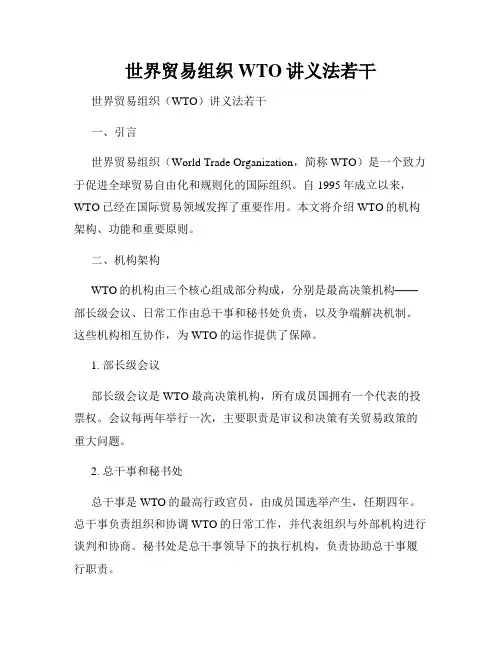 世界贸易组织 WTO 讲义法若干

世界贸易组织（WTO）讲义法若干

一、引言

世界贸易组织（World Trade Organization，简称 WTO）是一个致力于促进全球贸易自由化和规则化的国际组织。自 1995 年成立以来，WTO 已经在国际贸易领域发挥了重要作用。本文将介绍 WTO 的机构架构、功能和重要原则。

二、机构架构

WTO 的机构由三个核心组成部分构成，分别是最高决策机构——部长级会议、日常工作由总干事和秘书处负责，以及争端解决机制。这些机构相互协作，为 WTO 的运作提供了保障。

1. 部长级会议

部长级会议是 WTO 最高决策机构，所有成员国拥有一个代表的投票权。会议每两年举行一次，主要职责是审议和决策有关贸易政策的重大问题。

2. 总干事和秘书处

总干事是 WTO 的最高行政官员，由成员国选举产生，任期四年。总干事负责组织和协调 WTO 的日常工作，并代表组织与外部机构进行谈判和协商。秘书处是总干事领导下的执行机构，负责协助总干事履行职责。